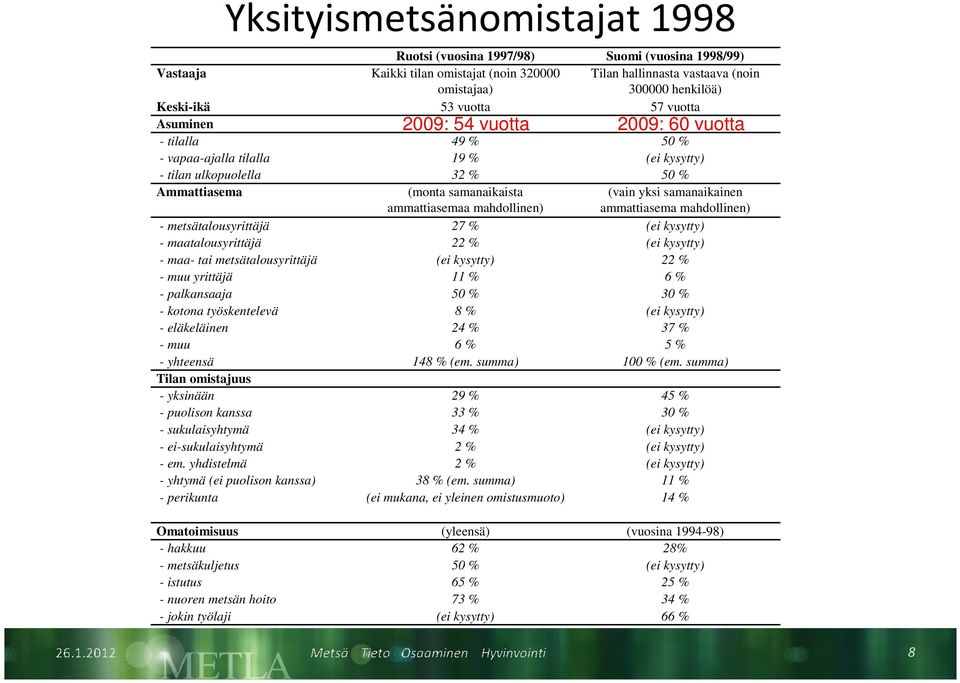 Yksityismetsänomistajat 1998

| | Ruotsi (vuosina 1997/98) | Suomi (vuosina 1998/99) |
|---|---|---|
| Vastaaja | Kaikki tilan omistajat (noin 320000 omistajaa) | Tilan hallinnasta vastaava (noin 300000 henkilöä) |
| Keski-ikä | 53 vuotta | 57 vuotta |
| Asuminen | 2009: 54 vuotta | 2009: 60 vuotta |
| - tilalla | 49 % | 50 % |
| - vapaa-ajalla tilalla | 19 % | (ei kysytty) |
| - tilan ulkopuolella | 32 % | 50 % |
| Ammattiasema | (monta samanaikaista ammattiasemaa mahdollinen) | (vain yksi samanaikainen ammattiasema mahdollinen) |
| - metsätalousyrittäjä | 27 % | (ei kysytty) |
| - maatalousyrittäjä | 22 % | (ei kysytty) |
| - maa- tai metsätalousyrittäjä | (ei kysytty) | 22 % |
| - muu yrittäjä | 11 % | 6 % |
| - palkansaaja | 50 % | 30 % |
| - kotona työskentelevä | 8 % | (ei kysytty) |
| - eläkeläinen | 24 % | 37 % |
| - muu | 6 % | 5 % |
| - yhteensä | 148 % (em. summa) | 100 % (em. summa) |
| Tilan omistajuus | | |
| - yksinään | 29 % | 45 % |
| - puolison kanssa | 33 % | 30 % |
| - sukulaisyhtymä | 34 % | (ei kysytty) |
| - ei-sukulaisyhtymä | 2 % | (ei kysytty) |
| - em. yhdistelmä | 2 % | (ei kysytty) |
| - yhtymä (ei puolison kanssa) | 38 % (em. summa) | 11 % |
| - perikunta | (ei mukana, ei yleinen omistusmuoto) | 14 % |
| Omatoimisuus | (yleensä) | (vuosina 1994-98) |
| - hakkuu | 62 % | 28% |
| - metsäkuljetus | 50 % | (ei kysytty) |
| - istutus | 65 % | 25 % |
| - nuoren metsän hoito | 73 % | 34 % |
| - jokin työlaji | (ei kysytty) | 66 % |

26.1.2012 METLA Metsä Tieto Osaaminen Hyvinvointi 8